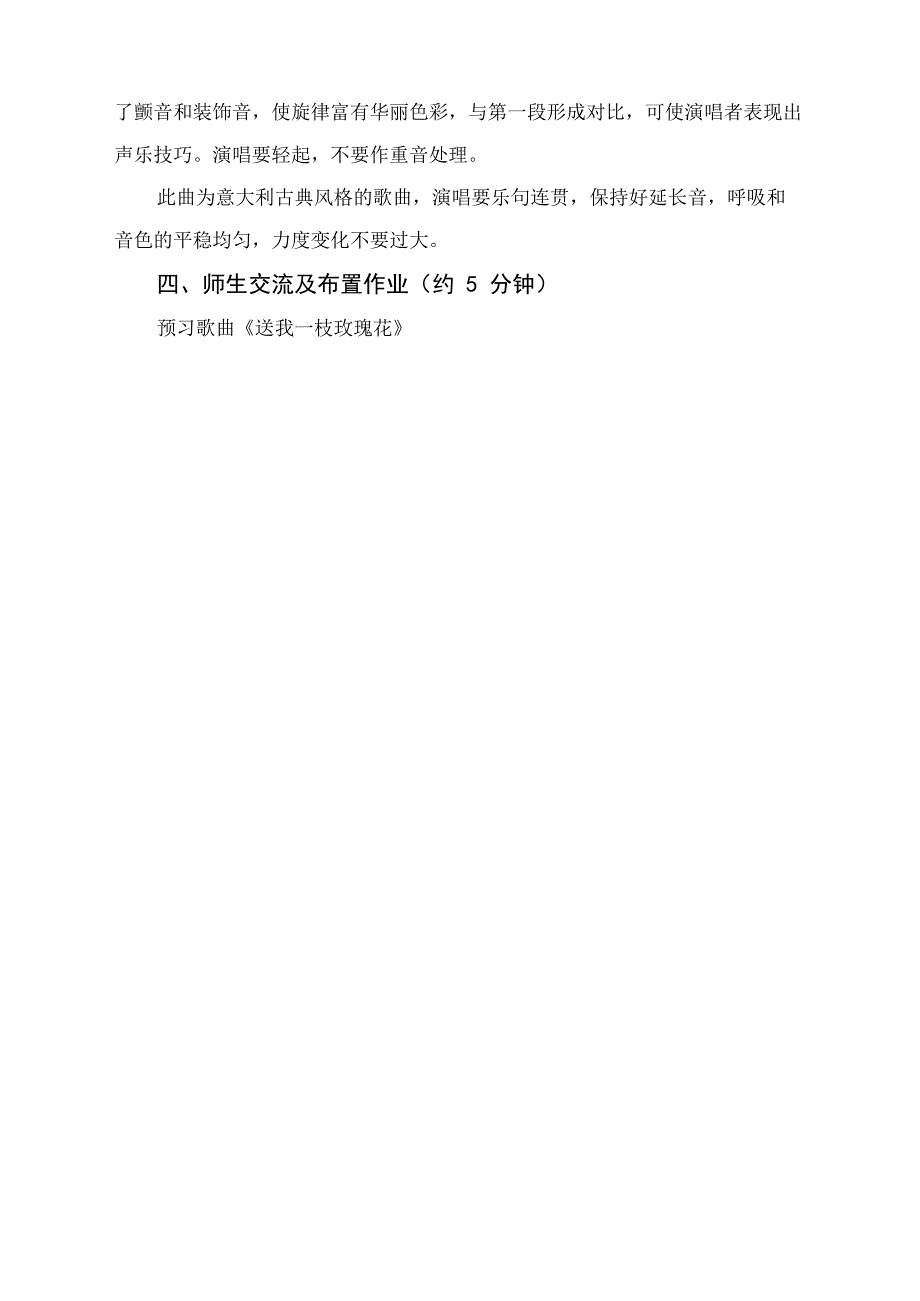 了颤音和装饰音，使旋律富有华丽色彩，与第一段形成对比，可使演唱者表现出声乐技巧。演唱要轻起，不要作重音处理。

此曲为意大利古典风格的歌曲，演唱要乐句连贯，保持好延长音，呼吸和音色的平稳均匀，力度变化不要过大。

四、师生交流及布置作业（约 5 分钟）

预习歌曲《送我一枝玫瑰花》